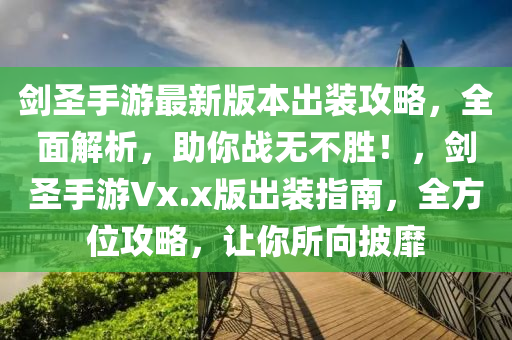 剑圣手游最新版本出装攻略，全面解析，助你战无不胜！，剑圣手游Vx.x版出装指南，全方位攻略，让你所向披靡